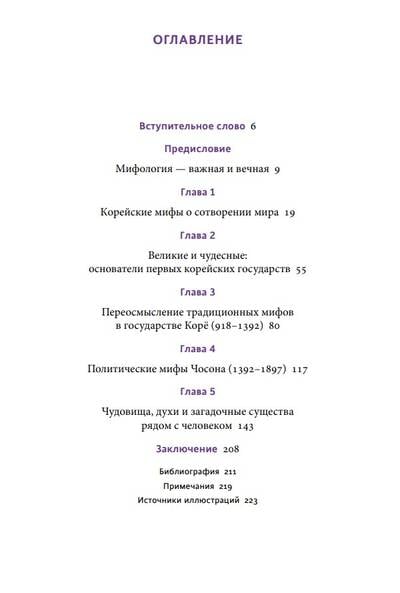 ОГЛАВЛЕНИЕ

Вступительное слово 6

Предисловие

Мифология — важная и вечная 9

Глава 1

Корейские мифы о сотворении мира 19

Глава 2

Великие и чудесные: основатели первых корейских государств 55

Глава 3

Переосмысление традиционных мифов в государстве Корё (918–1392) 80

Глава 4

Политические мифы Чосона (1392–1897) 117

Глава 5

Чудовища, духи и загадочные существа рядом с человеком 143

Заключение 208

Библиография 211

Примечания 219

Источники иллюстраций 223